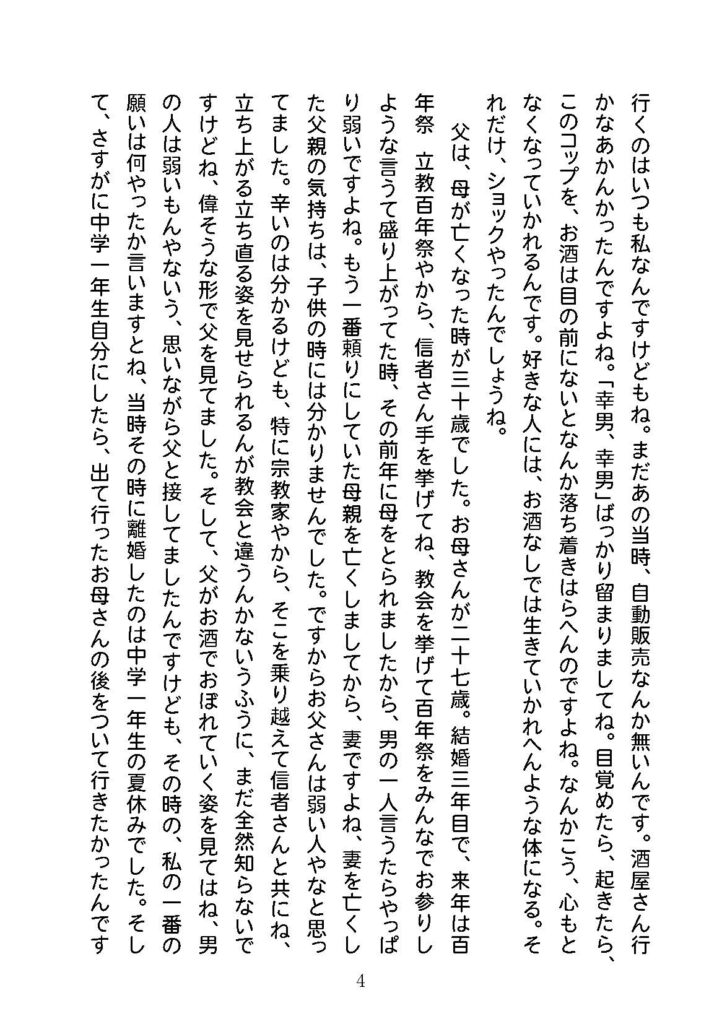 行くのはいつも私なんですけどもね。まだあの当時、自動販売なんか無いんです。酒屋さん行かなあかんかったんですよね。「幸男、幸男」ばっかり留まりましてね。目覚めたら、起きたら、このコップを、お酒は目の前にないとなんか落ち着きはらへんのですよね。なんかこう、心もとなくなっていかれるんです。好きな人には、お酒なしでは生きていかれへんような体になる。それだけ、ショックやったんでしょうね。

父は、母が亡くなった時が三十歳でした。お母さんが二十七歳。結婚三年目で、来年は百年祭　立教百年祭やから、信者さん手を挙げてね、教会を挙げて百年祭をみんなでお参りしような言うて盛り上がってた時、その前年に母をとられましたから、男の一人言うたらやっぱり弱いですよね。もう一番頼りにしていた母親を亡くしましてから、妻ですよね、妻を亡くした父親の気持ちは、子供の時には分かりませんでした。ですからお父さんは弱い人やなと思ってました。辛いのは分かるけども、特に宗教家やから、そこを乗り越えて信者さんと共にね、立ち上がる立ち直る姿を見せられるんが教会と違うんかないうふうに、まだ全然知らないですけどね、偉そうな形で父を見てました。そして、父がお酒でおぼれていく姿を見てはね、男の人は弱いもんやないう、思いながら父と接してましたんですけども、その時の、私の一番の願いは何やったか言いますとね、当時その時に離婚したのは中学一年生の夏休みでした。そして、さすがに中学一年生自分にしたら、出て行ったお母さんの後をついて行きたかったんです

4